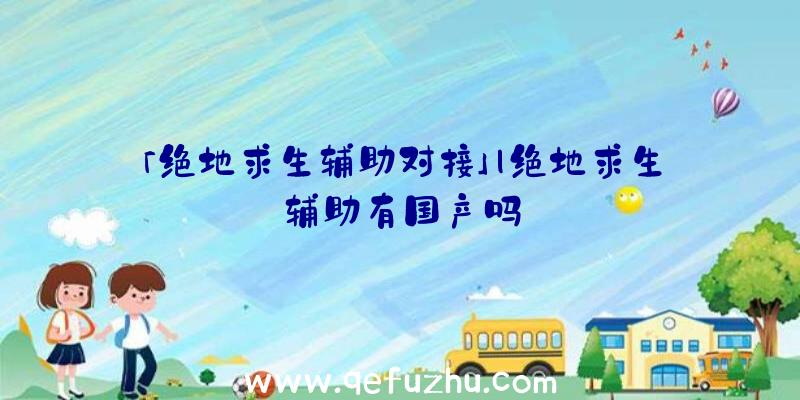 「绝地求生辅助对接」|绝地求生辅助有国产吗

www.qefuzhu.com